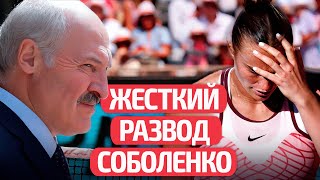 ЖЕСТКИЙ
РАЗВОД
СОБОЛЕНКО